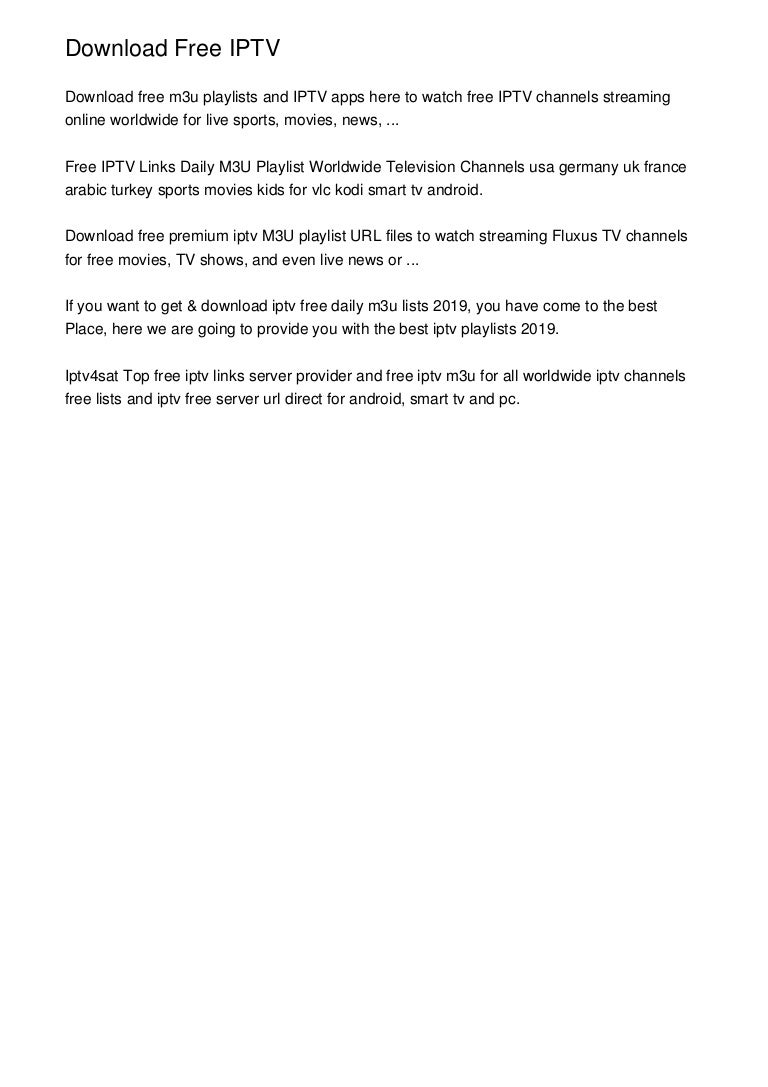 Download Free IPTV

Download free m3u playlists and IPTV apps here to watch free IPTV channels streaming online worldwide for live sports, movies, news, ...

Free IPTV Links Daily M3U Playlist Worldwide Television Channels usa germany uk france arabic turkey sports movies kids for vlc kodi smart tv android.

Download free premium iptv M3U playlist URL files to watch streaming Fluxus TV channels for free movies, TV shows, and even live news or ...

If you want to get & download iptv free daily m3u lists 2019, you have come to the best Place, here we are going to provide you with the best iptv playlists 2019.

Iptv4sat Top free iptv links server provider and free iptv m3u for all worldwide iptv channels free lists and iptv free server url direct for android, smart tv and pc.